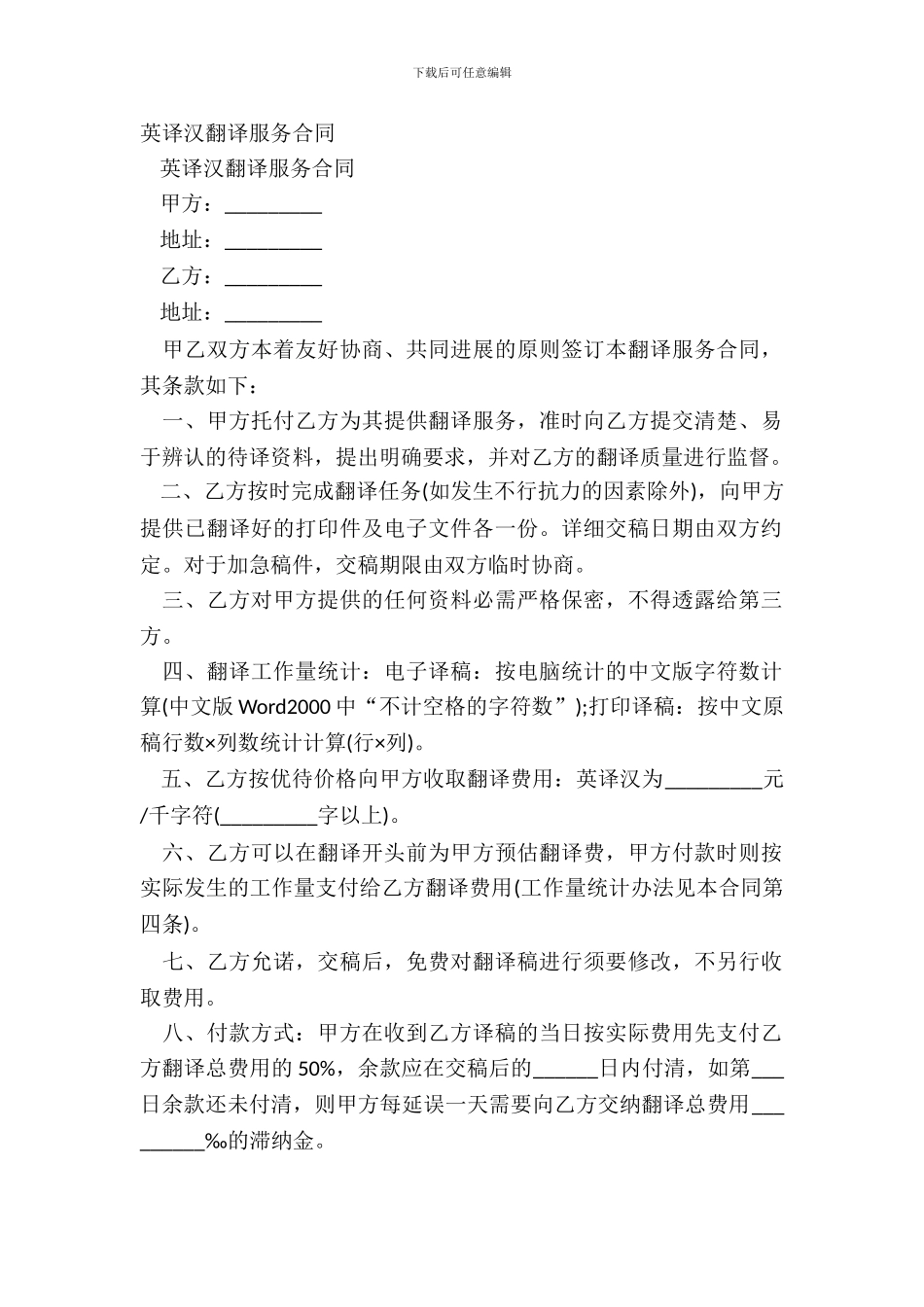 下载后可任意编辑

英译汉翻译服务合同

英译汉翻译服务合同

甲方：_________

地址：_________

乙方：_________

地址：_________

甲乙双方本着友好协商、共同进展的原则签订本翻译服务合同，其条款如下：

一、甲方托付乙方为其提供翻译服务，准时向乙方提交清楚、易于辨认的待译资料，提出明确要求，并对乙方的翻译质量进行监督。

二、乙方按时完成翻译任务(如发生不行抗力的因素除外)，向甲方提供已翻译好的打印件及电子文件各一份。详细交稿日期由双方约定。对于加急稿件，交稿期限由双方临时协商。

三、乙方对甲方提供的任何资料必需严格保密，不得透露给第三方。

四、翻译工作量统计：电子译稿：按电脑统计的中文版字符数计算(中文版 Word2000 中“不计空格的字符数”);打印译稿：按中文原稿行数×列数统计计算(行×列)。

五、乙方按优待价格向甲方收取翻译费用：英译汉为_________元/千字符(_________字以上)。

六、乙方可以在翻译开头前为甲方预估翻译费，甲方付款时则按实际发生的工作量支付给乙方翻译费用(工作量统计办法见本合同第四条)。

七、乙方允诺，交稿后，免费对翻译稿进行须要修改，不另行收取费用。

八、付款方式：甲方在收到乙方译稿的当日按实际费用先支付乙方翻译总费用的 50%，余款应在交稿后的______日内付清，如第___日余款还未付清，则甲方每延误一天需要向乙方交纳翻译总费用_________‰的滞纳金。